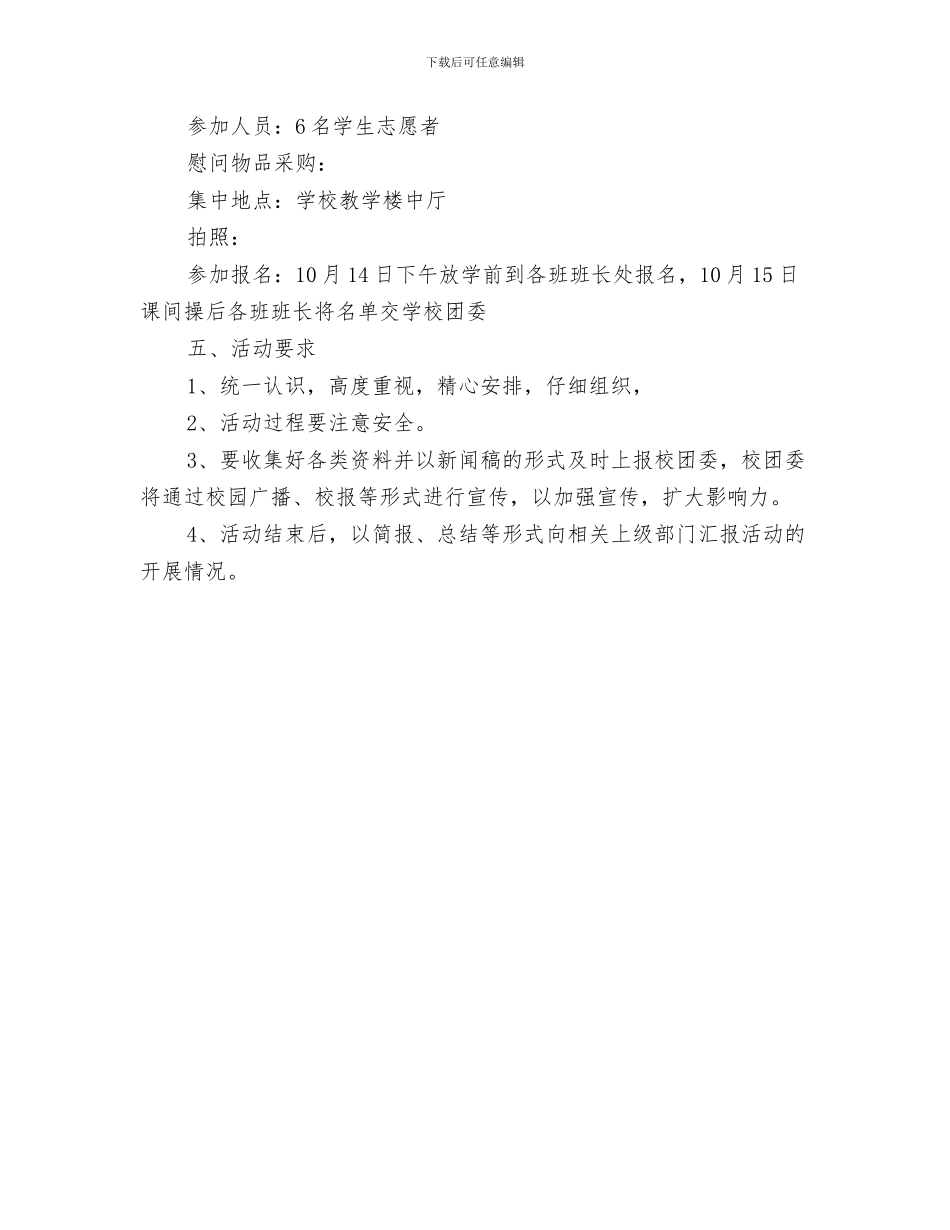 下载后可任意编辑

参加人员：6名学生志愿者

慰问物品采购：

集中地点：学校教学楼中厅

拍照：

参加报名：10月14日下午放学前到各班班长处报名，10月15日课间操后各班班长将名单交学校团委

五、活动要求

1、统一认识，高度重视，精心安排，仔细组织，

2、活动过程要注意安全。

3、要收集好各类资料并以新闻稿的形式及时上报校团委，校团委将通过校园广播、校报等形式进行宣传，以加强宣传，扩大影响力。

4、活动结束后，以简报、总结等形式向相关上级部门汇报活动的开展情况。